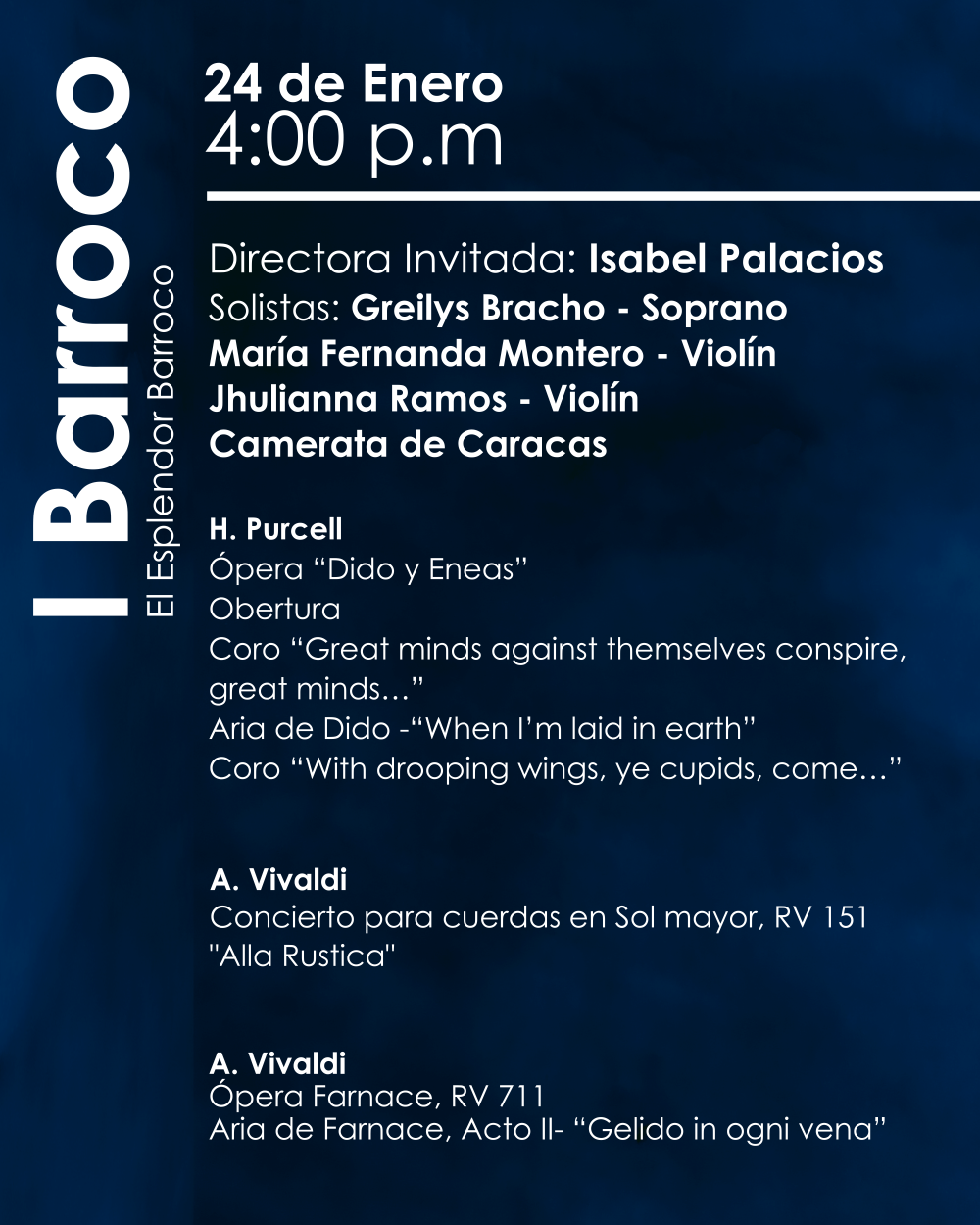 I Barroco
El Esplendor Barroco

24 de Enero
4:00 p.m

Directora Invitada: Isabel Palacios
Solistas: Greilys Bracho - Soprano
María Fernanda Montero - Violín
Jhulianna Ramos - Violín
Camerata de Caracas

H. Purcell
Ópera “Dido y Eneas”
Obertura
Coro “Great minds against themselves conspire, great minds…”
Aria de Dido -“When I’m laid in earth”
Coro “With drooping wings, ye cupids, come…”

A. Vivaldi
Concierto para cuerdas en Sol mayor, RV 151 "Alla Rustica"

A. Vivaldi
Ópera Farnace, RV 711
Aria de Farnace, Acto II- “Gelido in ogni vena”